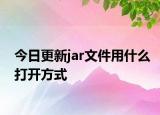 今日更新jar文件用什么打开方式